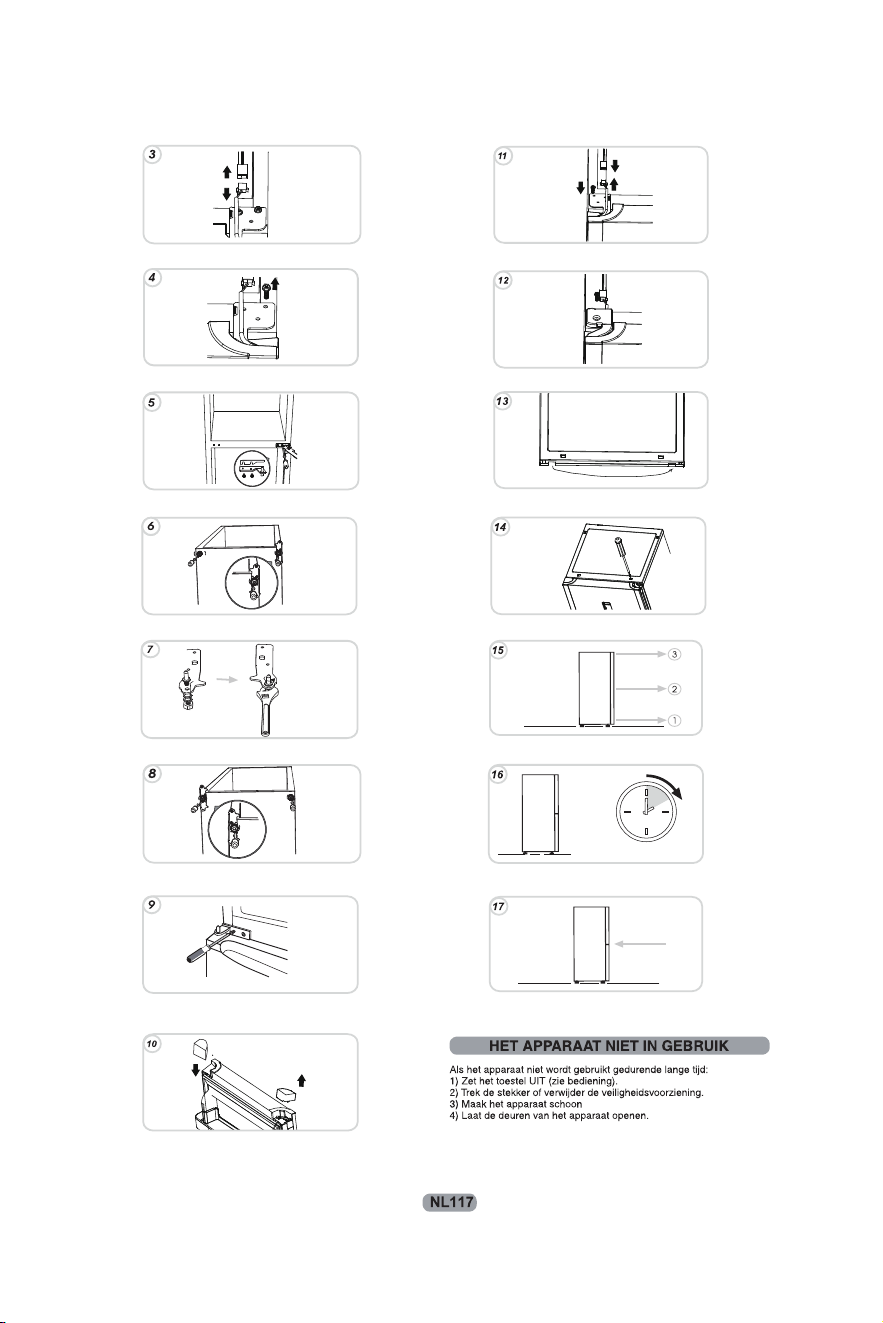 3

4

5

6

7

8

9

10

11

12

13

14

15

3

2

1

16

17

HET APPARAAT NIET IN GEBRUIK

Als het apparaat niet wordt gebruikt gedurende lange tijd:
1) Zet het toestel UIT (zie bediening).
2) Trek de stekker of verwijder de veiligheidsvoorziening.
3) Maak het apparaat schoon
4) Laat de deuren van het apparaat openen.

NL117